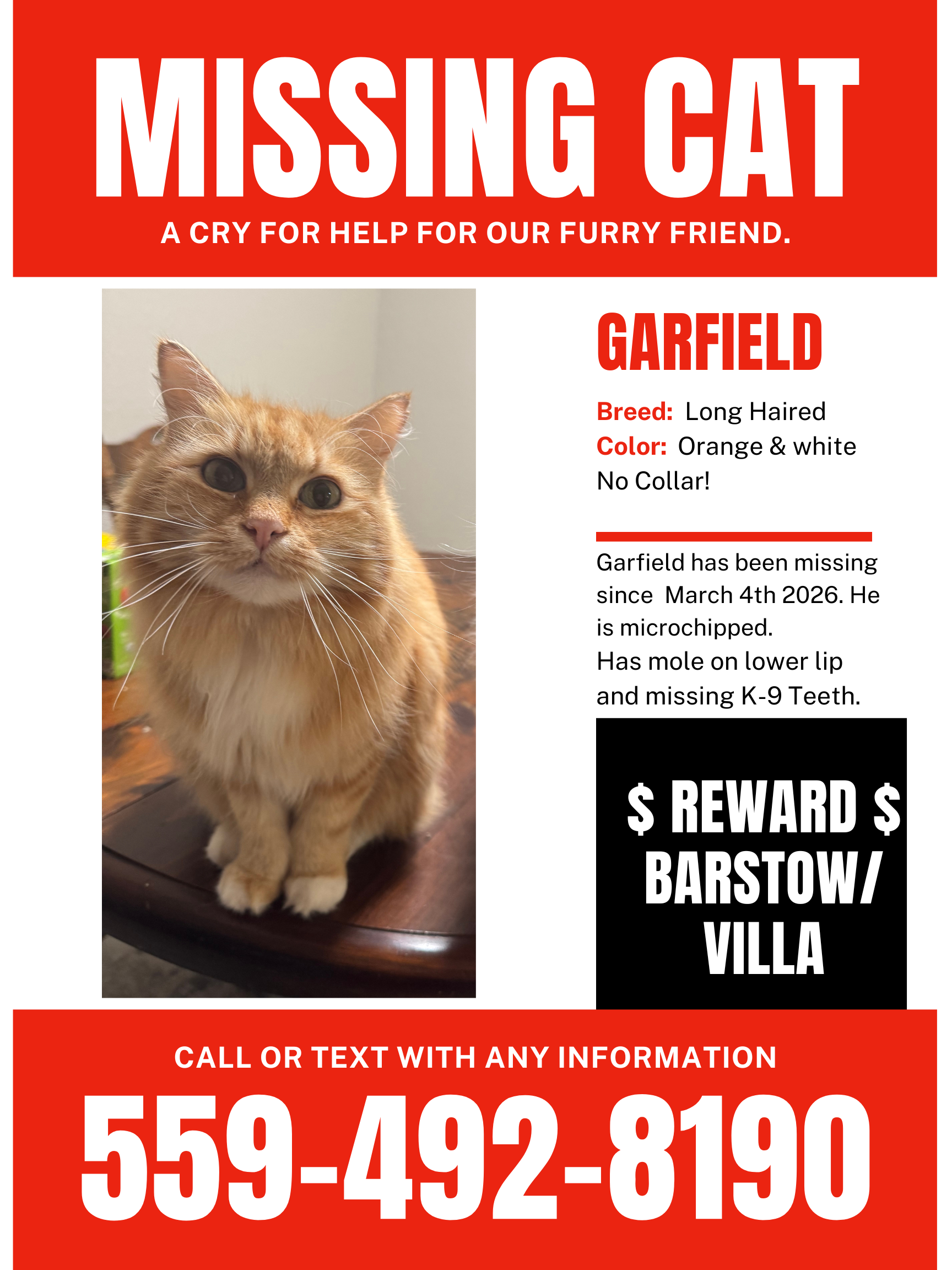 MISSING CAT

A CRY FOR HELP FOR OUR FURRY FRIEND.

GARFIELD

Breed: Long Haired
Color: Orange & white
No Collar!

Garfield has been missing since March 4th 2026. He is microchipped.
Has mole on lower lip and missing K-9 Teeth.

$ REWARD $
BARSTOW/
VILLA

CALL OR TEXT WITH ANY INFORMATION

559-492-8190